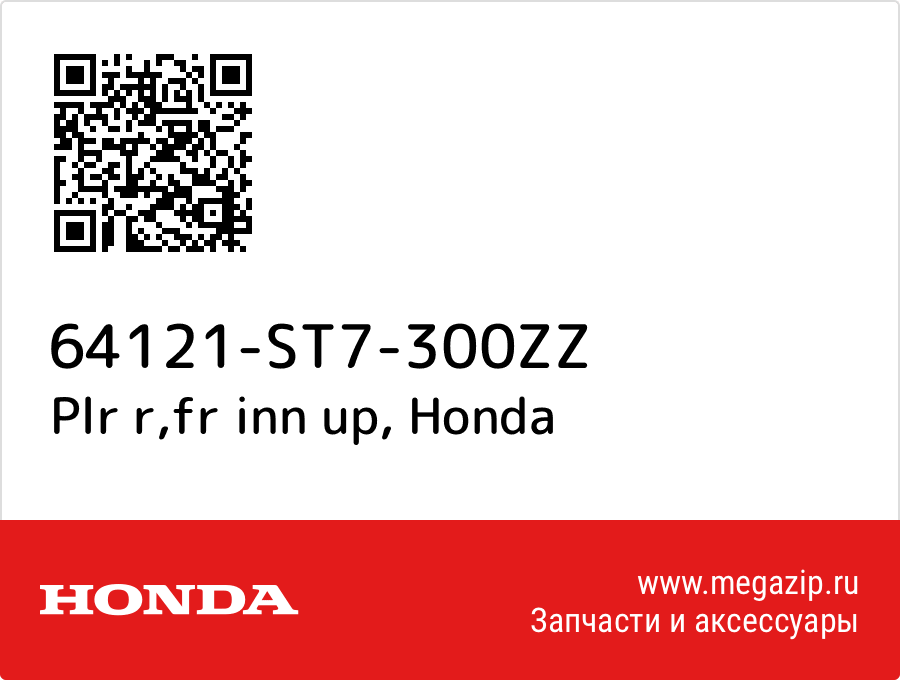 64121-ST7-300ZZ
Plr r,fr inn up, Honda

HONDA

www.megazip.ru
Запчасти и аксессуары